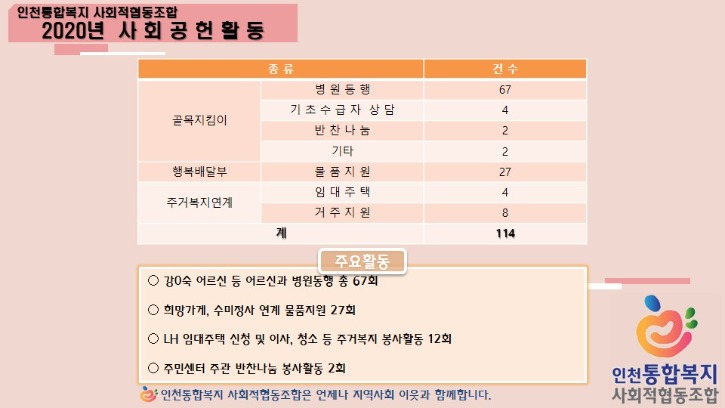 인천통합복지 사회적협동조합
2020년 사회공헌활동

| 종류 | | 건수 |
|---|---|---|
| 골목지킴이 | 병원동행 | 67 |
| | 기초수급자 상담 | 4 |
| | 반찬나눔 | 2 |
| | 기타 | 2 |
| 행복배달부 | 물품지원 | 27 |
| 주거복지연계 | 임대주택 | 4 |
| | 거주지원 | 8 |
| 계 | | 114 |

주요활동

○ 강0숙 어르신 등 어르신과 병원동행 총 67회

○ 희망가게, 수미정사 연계 물품지원 27회

○ LH 임대주택 신청 및 이사, 청소 등 주거복지 봉사활동 12회

○ 주민센터 주관 반찬나눔 봉사활동 2회

인천통합복지 사회적협동조합은 언제나 지역사회 이웃과 함께합니다.

인천통합복지
사회적협동조합